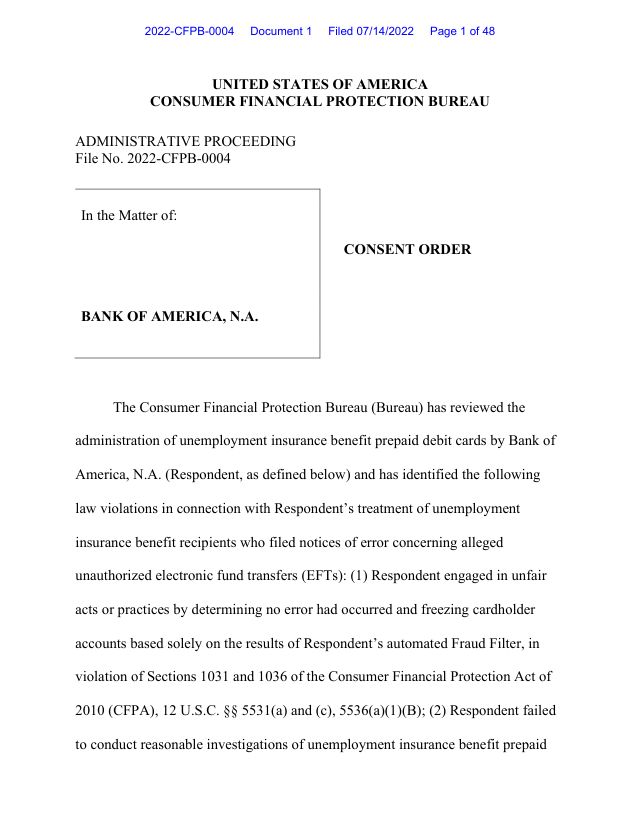 2022-CFPB-0004 Document 1 Filed 07/14/2022 Page 1 of 48

UNITED STATES OF AMERICA
CONSUMER FINANCIAL PROTECTION BUREAU

ADMINISTRATIVE PROCEEDING
File No. 2022-CFPB-0004

In the Matter of:

BANK OF AMERICA, N.A.

CONSENT ORDER

The Consumer Financial Protection Bureau (Bureau) has reviewed the administration of unemployment insurance benefit prepaid debit cards by Bank of America, N.A. (Respondent, as defined below) and has identified the following law violations in connection with Respondent's treatment of unemployment insurance benefit recipients who filed notices of error concerning alleged unauthorized electronic fund transfers (EFTs): (1) Respondent engaged in unfair acts or practices by determining no error had occurred and freezing cardholder accounts based solely on the results of Respondent's automated Fraud Filter, in violation of Sections 1031 and 1036 of the Consumer Financial Protection Act of 2010 (CFPA), 12 U.S.C. §§ 5531(a) and (c), 5536(a)(1)(B); (2) Respondent failed to conduct reasonable investigations of unemployment insurance benefit prepaid